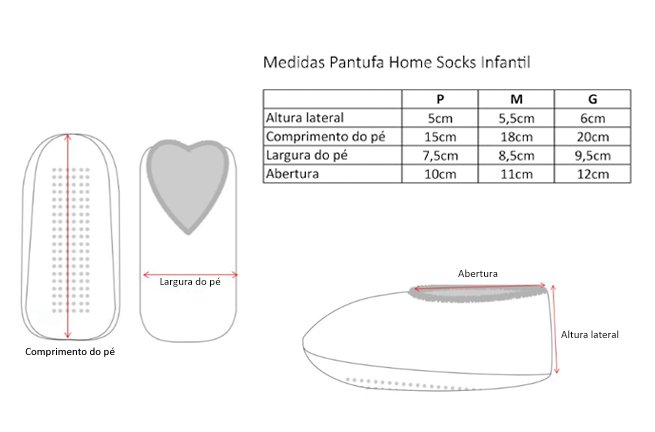 Medidas Pantufa Home Socks Infantil

| | P | M | G |
|---|---|---|---|
| Altura lateral | 5cm | 5,5cm | 6cm |
| Comprimento do pé | 15cm | 18cm | 20cm |
| Largura do pé | 7,5cm | 8,5cm | 9,5cm |
| Abertura | 10cm | 11cm | 12cm |

Largura do pé

Comprimento do pé

Abertura

Altura lateral